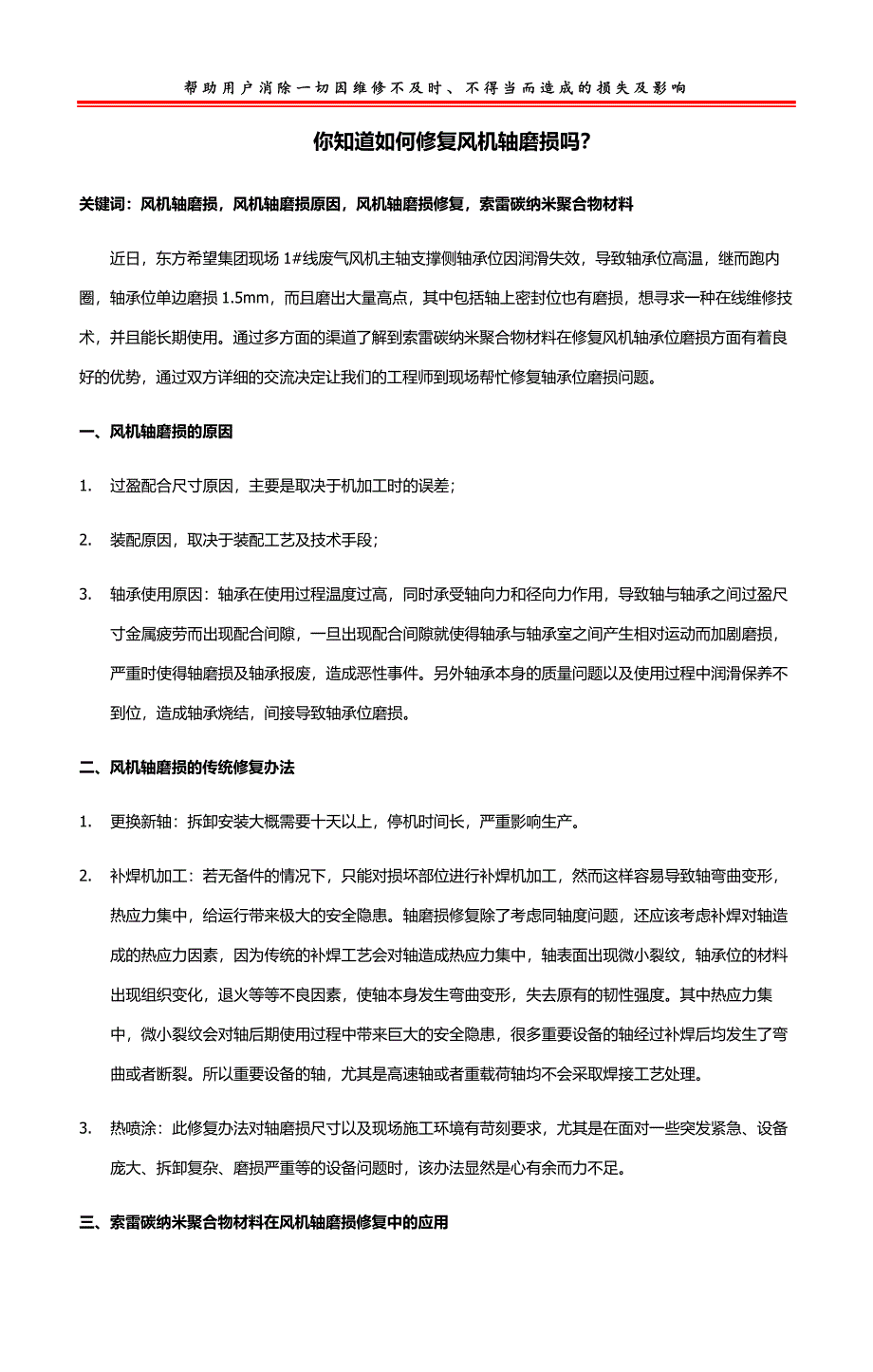 帮助用户消除一切因维修不及时、不得当而造成的损失及影响

你知道如何修复风机轴磨损吗?

关键词：风机轴磨损，风机轴磨损原因，风机轴磨损修复，索雷碳纳米聚合物材料

近日，东方希望集团现场 1#线废气风机主轴支撑侧轴承位因润滑失效，导致轴承位高温，继而跑内圈，轴承位单边磨损 1.5mm，而且磨出大量高点，其中包括轴上密封位也有磨损，想寻求一种在线维修技术，并且能长期使用。通过多方面的渠道了解到索雷碳纳米聚合物材料在修复风机轴承位磨损方面有着良好的优势，通过双方详细的交流决定让我们的工程师到现场帮忙修复轴承位磨损问题。

一、风机轴磨损的原因

1. 过盈配合尺寸原因，主要是取决于机加工时的误差；

2. 装配原因，取决于装配工艺及技术手段；

3. 轴承使用原因：轴承在使用过程温度过高，同时承受轴向力和径向力作用，导致轴与轴承之间过盈尺寸金属疲劳而出现配合间隙，一旦出现配合间隙就使得轴承与轴承室之间产生相对运动而加剧磨损，严重时使得轴磨损及轴承报废，造成恶性事件。另外轴承本身的质量问题以及使用过程中润滑保养不到位，造成轴承烧结，间接导致轴承位磨损。

二、风机轴磨损的传统修复办法

1. 更换新轴：拆卸安装大概需要十天以上，停机时间长，严重影响生产。

2. 补焊机加工：若无备件的情况下，只能对损坏部位进行补焊机加工，然而这样容易导致轴弯曲变形，热应力集中，给运行带来极大的安全隐患。轴磨损修复除了考虑同轴度问题，还应该考虑补焊对轴造成的热应力因素，因为传统的补焊工艺会对轴造成热应力集中，轴表面出现微小裂纹，轴承位的材料出现组织变化，退火等等不良因素，使轴本身发生弯曲变形，失去原有的韧性强度。其中热应力集中，微小裂纹会对轴后期使用过程中带来巨大的安全隐患，很多重要设备的轴经过补焊后均发生了弯曲或者断裂。所以重要设备的轴，尤其是高速轴或者重载荷轴均不会采取焊接工艺处理。

3. 热喷涂：此修复办法对轴磨损尺寸以及现场施工环境有苛刻要求，尤其是在面对一些突发紧急、设备庞大、拆卸复杂、磨损严重等的设备问题时，该办法显然是心有余而力不足。

三、索雷碳纳米聚合物材料在风机轴磨损修复中的应用